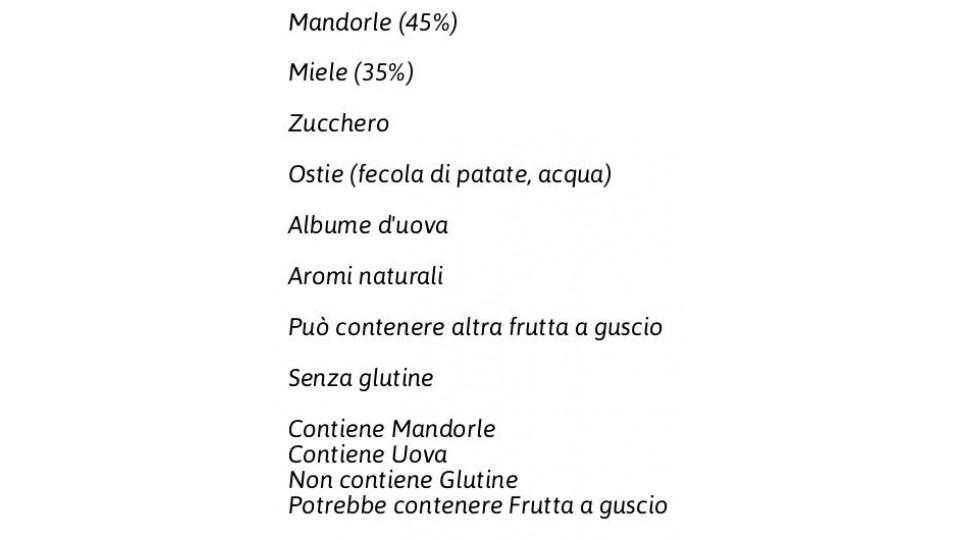 Mandorle (45%)

Miele (35%)

Zucchero

Ostie (fecola di patate, acqua)

Albume d'uova

Aromi naturali

Può contenere altra frutta a guscio

Senza glutine

Contiene Mandorle
Contiene Uova
Non contiene Glutine
Potrebbe contenere Frutta a guscio